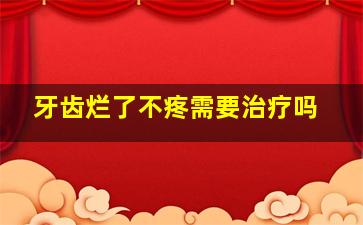 牙齿烂了不疼需要治疗吗